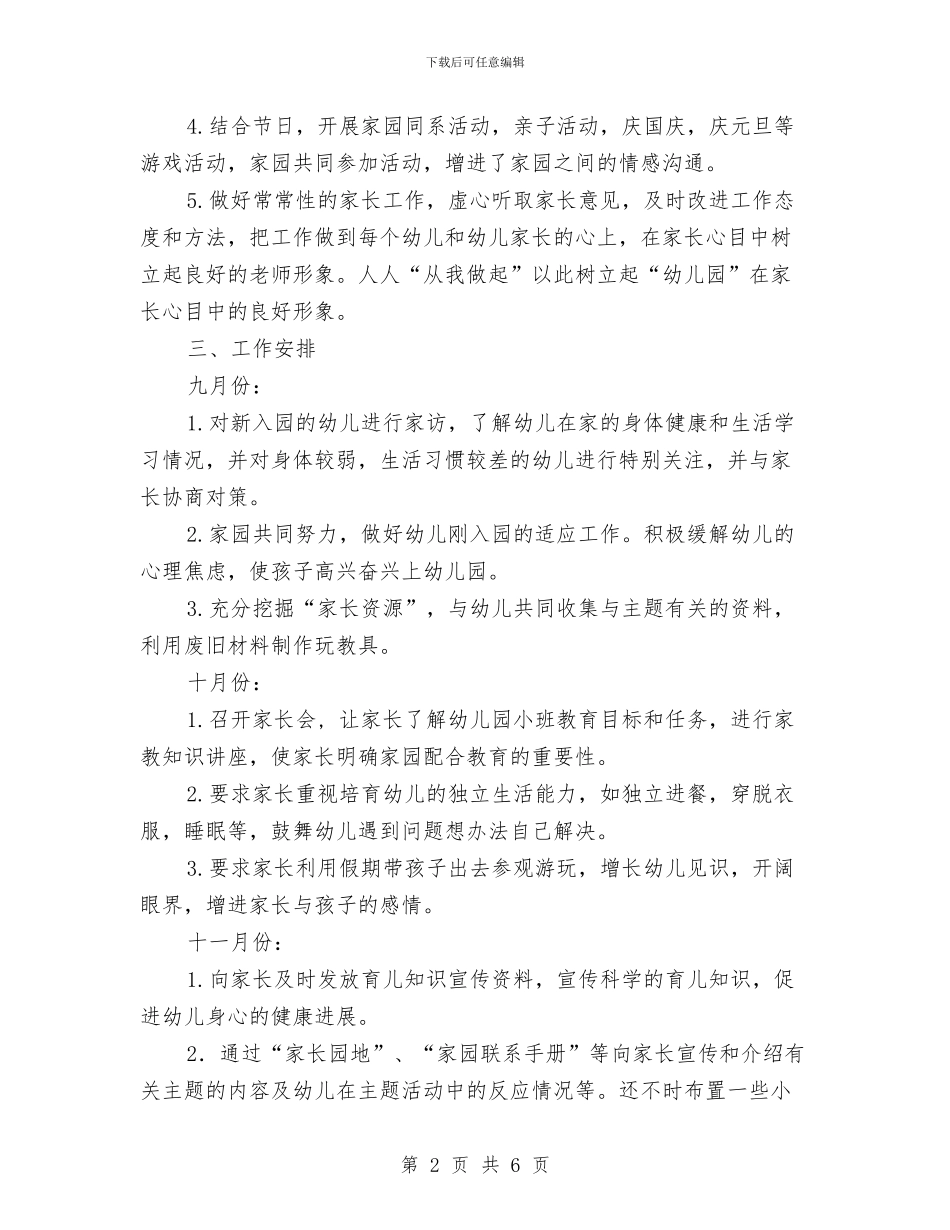 下载后可任意编辑

4.结合节日，开展家园同系活动，亲子活动，庆国庆，庆元旦等游戏活动，家园共同参加活动，增进了家园之间的情感沟通。

5.做好常常性的家长工作，虚心听取家长意见，及时改进工作态度和方法，把工作做到每个幼儿和幼儿家长的心上，在家长心目中树立起良好的老师形象。人人“从我做起”以此树立起“幼儿园”在家长心目中的良好形象。

三、工作安排

九月份：

1.对新入园的幼儿进行家访，了解幼儿在家的身体健康和生活学习情况，并对身体较弱，生活习惯较差的幼儿进行特别关注，并与家长协商对策。

2.家园共同努力，做好幼儿刚入园的适应工作。积极缓解幼儿的心理焦虑，使孩子高兴奋兴上幼儿园。

3.充分挖掘“家长资源”，与幼儿共同收集与主题有关的资料，利用废旧材料制作玩教具。

十月份：

1.召开家长会，让家长了解幼儿园小班教育目标和任务，进行家教知识讲座，使家长明确家园配合教育的重要性。

2.要求家长重视培育幼儿的独立生活能力，如独立进餐，穿脱衣服，睡眠等，鼓舞幼儿遇到问题想办法自己解决。

3.要求家长利用假期带孩子出去参观游玩，增长幼儿见识，开阔眼界，增进家长与孩子的感情。

十一月份：

1.向家长及时发放育儿知识宣传资料，宣传科学的育儿知识，促进幼儿身心的健康进展。

2．通过“家长园地”、“家园联系手册”等向家长宣传和介绍有关主题的内容及幼儿在主题活动中的反应情况等。还不时布置一些小

第 2 页 共 6 页